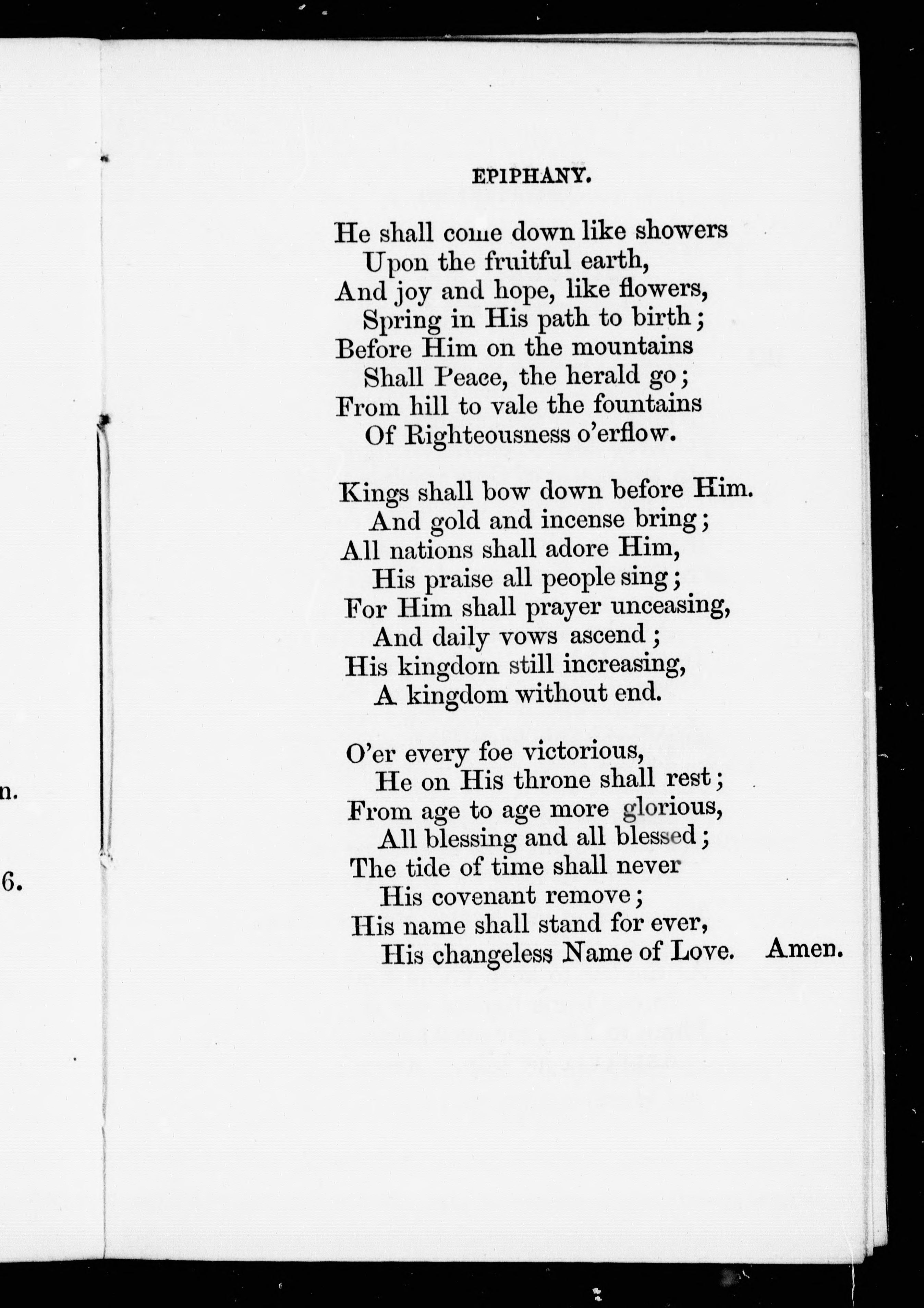 n.

6.

EPIPHANY.

He shall come down like showers
Upon the fruitful earth,
And joy and hope, like flowers,
Spring in His path to birth;
Before Him on the mountains
Shall Peace, the herald go;
From hill to vale the fountains
Of Righteousness o'erflow.

Kings shall bow down before Him.
And gold and incense bring;
All nations shall adore Him,
His praise all people sing;
For Him shall prayer unceasing,
And daily vows ascend;
His kingdom still increasing,
A kingdom without end.

O'er every foe victorious,
He on His throne shall rest;
From age to age more glorious,
All blessing and all blessed;
The tide of time shall never
His covenant remove;
His name shall stand for ever,
His changeless Name of Love. Amen.